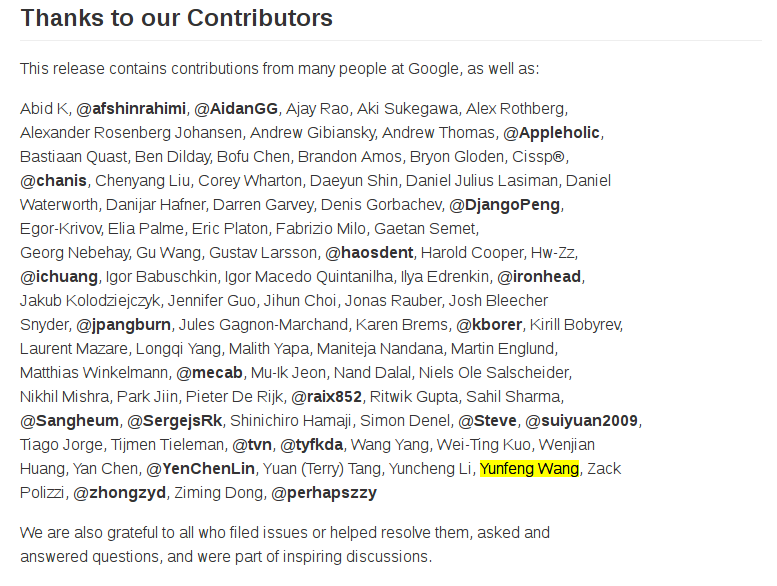 Thanks to our Contributors

This release contains contributions from many people at Google, as well as:

Abid K, @afshinrahimi, @AidanGG, Ajay Rao, Aki Sukegawa, Alex Rothberg, Alexander Rosenberg Johansen, Andrew Gibiansky, Andrew Thomas, @Appleholic, Bastiaan Quast, Ben Dilday, Bofu Chen, Brandon Amos, Bryon Gloden, Cissp®, @chanis, Chenyang Liu, Corey Wharton, Daeyun Shin, Daniel Julius Lasiman, Daniel Waterworth, Danijar Hafner, Darren Garvey, Denis Gorbachev, @DjangoPeng, Egor-Krivov, Elia Palme, Eric Platon, Fabrizio Milo, Gaetan Semet, Georg Nebehay, Gu Wang, Gustav Larsson, @haosdent, Harold Cooper, Hw-Zz, @ichuang, Igor Babuschkin, Igor Macedo Quintanilha, Ilya Edrenkin, @ironhead, Jakub Kolodziejczyk, Jennifer Guo, Jihun Choi, Jonas Rauber, Josh Bleecher Snyder, @jpangburn, Jules Gagnon-Marchand, Karen Brems, @kborer, Kirill Bobyrev, Laurent Mazare, Longqi Yang, Malith Yapa, Maniteja Nandana, Martin Englund, Matthias Winkelmann, @mecab, Mu-Ik Jeon, Nand Dalal, Niels Ole Salscheider, Nikhil Mishra, Park Jiin, Pieter De Rijk, @raix852, Ritwik Gupta, Sahil Sharma, @Sangheum, @SergejsRk, Shinichiro Hamaji, Simon Denel, @Steve, @suiyuan2009, Tiago Jorge, Tijmen Tieleman, @tvn, @tyfkda, Wang Yang, Wei-Ting Kuo, Wenjian Huang, Yan Chen, @YenChenLin, Yuan (Terry) Tang, Yuncheng Li, Yunfeng Wang, Zack Polizzi, @zhongzyd, Ziming Dong, @perhapszzy

We are also grateful to all who filed issues or helped resolve them, asked and answered questions, and were part of inspiring discussions.